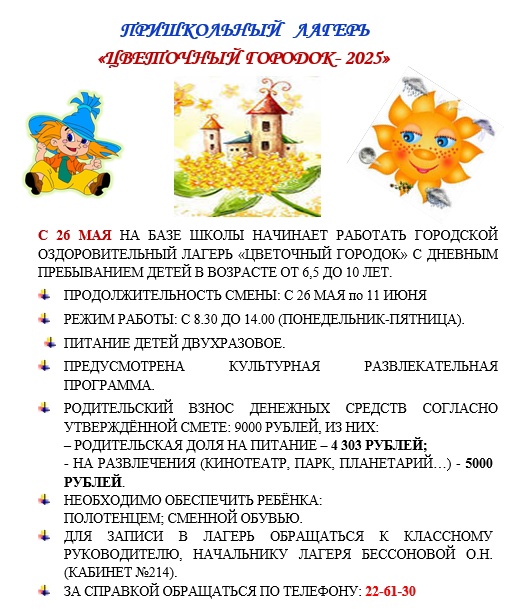 ПРИШКОЛЬНЫЙ ЛАГЕРЬ
«ЦВЕТОЧНЫЙ ГОРОДОК- 2025»

С 26 МАЯ НА БАЗЕ ШКОЛЫ НАЧИНАЕТ РАБОТАТЬ ГОРОДСКОЙ ОЗДОРОВИТЕЛЬНЫЙ ЛАГЕРЬ «ЦВЕТОЧНЫЙ ГОРОДОК» С ДНЕВНЫМ ПРЕБЫВАНИЕМ ДЕТЕЙ В ВОЗРАСТЕ ОТ 6,5 ДО 10 ЛЕТ.

ПРОДОЛЖИТЕЛЬНОСТЬ СМЕНЫ: С 26 МАЯ по 11 ИЮНЯ

РЕЖИМ РАБОТЫ: С 8.30 ДО 14.00 (ПОНЕДЕЛЬНИК-ПЯТНИЦА).

ПИТАНИЕ ДЕТЕЙ ДВУХРАЗОВОЕ.

ПРЕДУСМОТРЕНА КУЛЬТУРНАЯ РАЗВЛЕКАТЕЛЬНАЯ ПРОГРАММА.

РОДИТЕЛЬСКИЙ ВЗНОС ДЕНЕЖНЫХ СРЕДСТВ СОГЛАСНО УТВЕРЖДЁННОЙ СМЕТЕ: 9000 РУБЛЕЙ, ИЗ НИХ:
– РОДИТЕЛЬСКАЯ ДОЛЯ НА ПИТАНИЕ – 4 303 РУБЛЕЙ;
- НА РАЗВЛЕЧЕНИЯ (КИНОТЕАТР, ПАРК, ПЛАНЕТАРИЙ…) - 5000 РУБЛЕЙ.

НЕОБХОДИМО ОБЕСПЕЧИТЬ РЕБЁНКА:
ПОЛОТЕНЦЕМ; СМЕННОЙ ОБУВЬЮ.

ДЛЯ ЗАПИСИ В ЛАГЕРЬ ОБРАЩАТЬСЯ К КЛАССНОМУ РУКОВОДИТЕЛЮ, НАЧАЛЬНИКУ ЛАГЕРЯ БЕССОНОВОЙ О.Н. (КАБИНЕТ №214).

ЗА СПРАВКОЙ ОБРАЩАТЬСЯ ПО ТЕЛЕФОНУ: 22-61-30